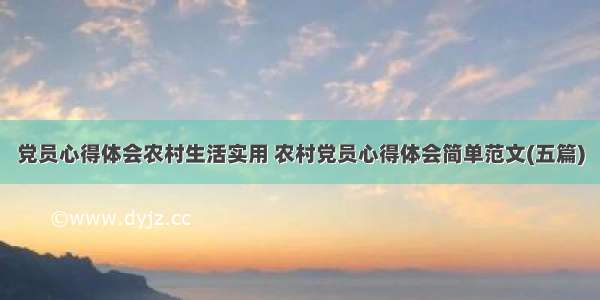 党员心得体会农村生活实用 农村党员心得体会简单范文(五篇)

©www.dyjz.cc